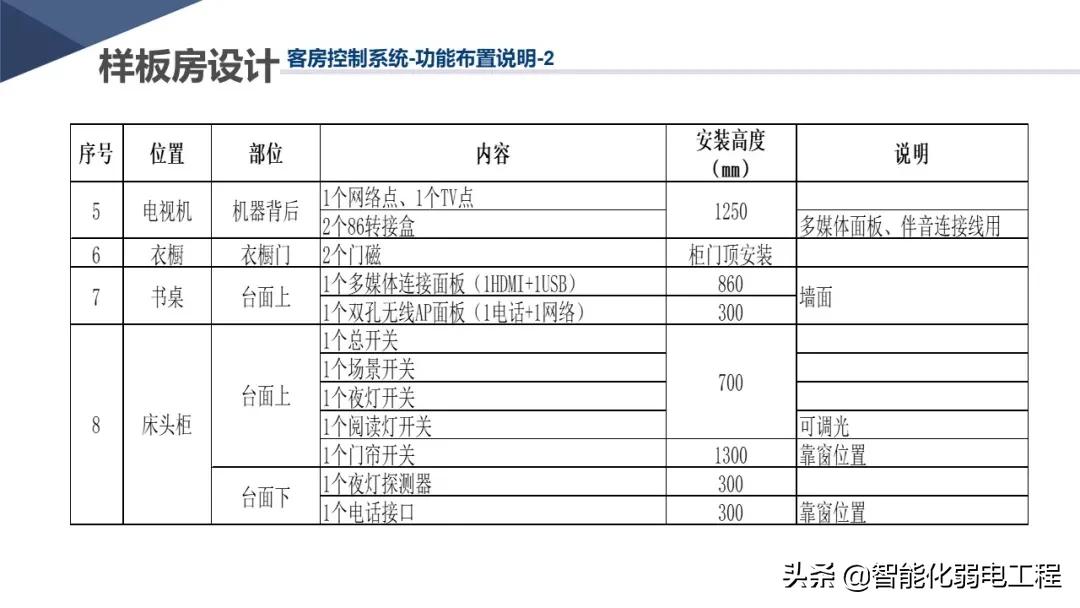 样板房设计 客房控制系统-功能布置说明-2

| 序号 | 位置 | 部位 | 内容 | 安装高度（㎜） | 说明 |
|---|---|---|---|---|---|
| 5 | 电视机 | 机器背后 | 1个网络点、1个TV点 | 1250 | |
| | | | 2个86转接盒 | | 多媒体面板、伴音连接线用 |
| 6 | 衣橱 | 衣橱门 | 2个门磁 | 柜门顶安装 | |
| 7 | 书桌 | 台面上 | 1个多媒体连接面板（1HDMI+1USB） | 860 | 墙面 |
| | | | 1个双孔无线AP面板（1电话+1网络） | 300 | |
| 8 | 床头柜 | 台面上 | 1个总开关 | 700 | |
| | | | 1个场景开关 | | |
| | | | 1个夜灯开关 | | |
| | | | 1个阅读灯开关 | | 可调光 |
| | | | 1个门帘开关 | 1300 | 靠窗位置 |
| | | 台面下 | 1个夜灯探测器 | 300 | |
| | | | 1个电话接口 | 300 | 靠窗位置 |

头条 @智能化弱电工程